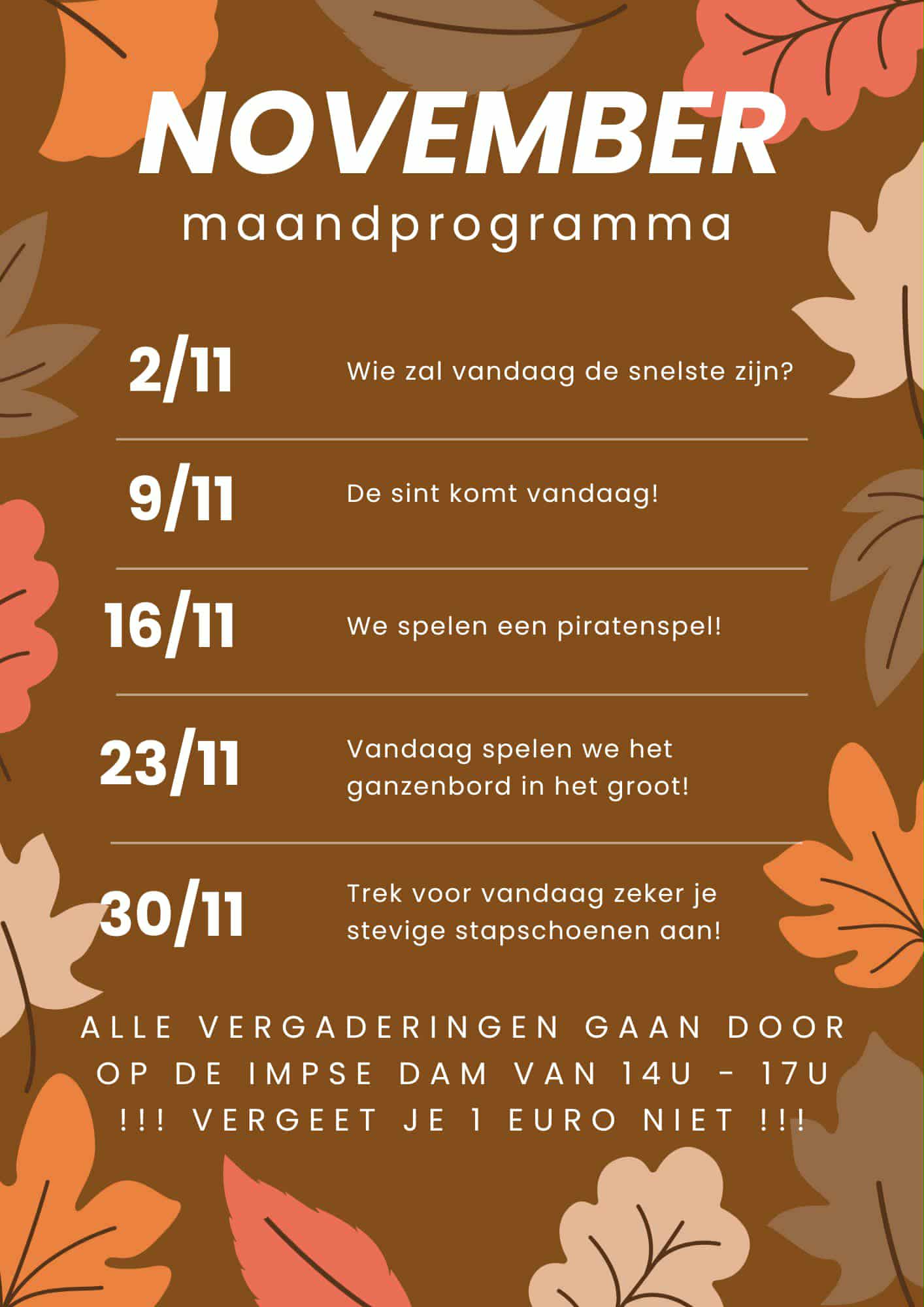 NOVEMBER
maandprogramma

2/11 Wie zal vandaag de snelste zijn?

9/11 De sint komt vandaag!

16/11 We spelen een piratenspel!

23/11 Vandaag spelen we het ganzenbord in het groot!

30/11 Trek voor vandaag zeker je stevige stapschoenen aan!

ALLE VERGADERINGEN GAAN DOOR OP DE IMPSE DAM VAN 14U - 17U
!!! VERGEET JE 1 EURO NIET !!!